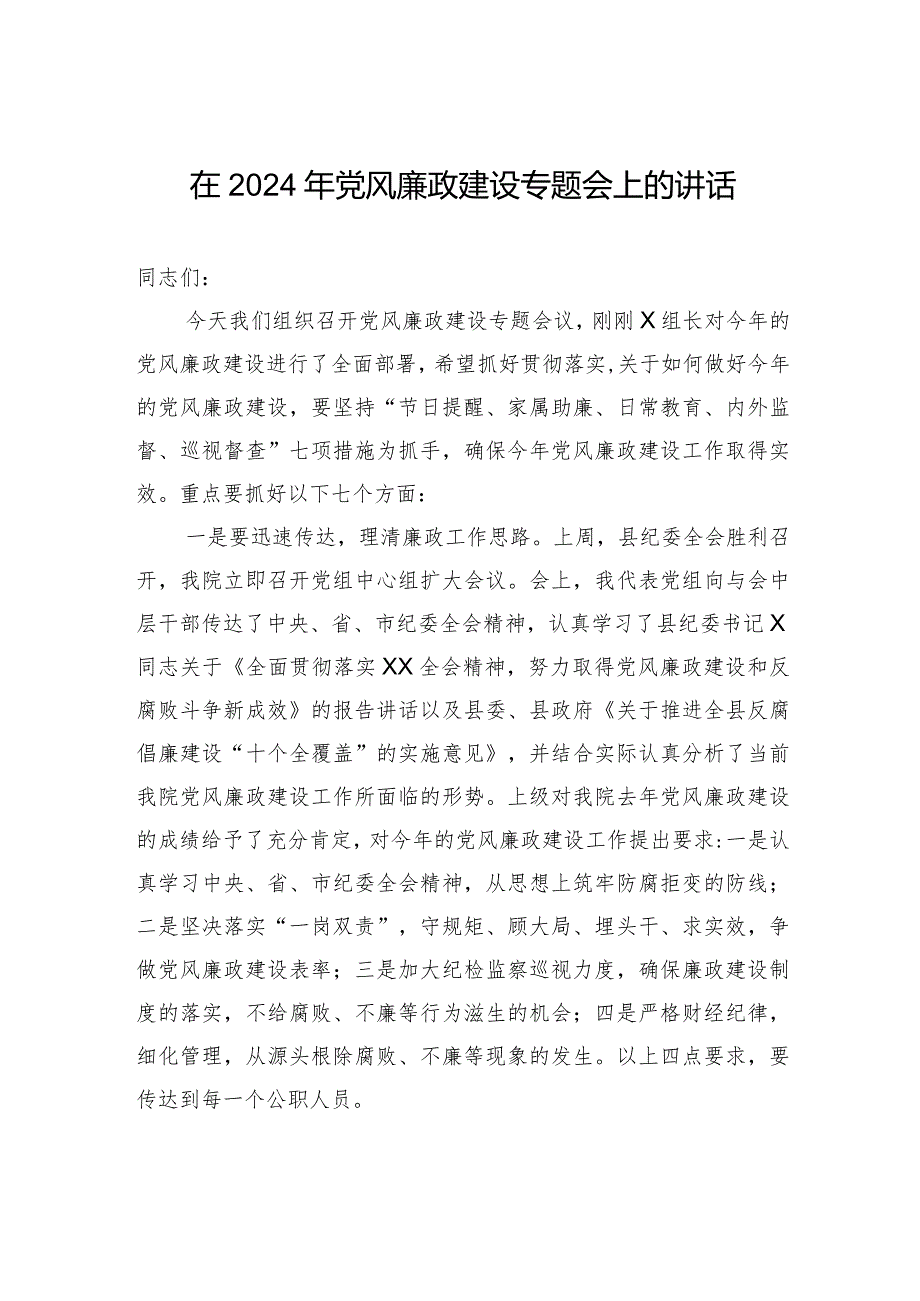 在2024年党风廉政建设专题会上的讲话

同志们：

今天我们组织召开党风廉政建设专题会议，刚刚X组长对今年的党风廉政建设进行了全面部署，希望抓好贯彻落实，关于如何做好今年的党风廉政建设，要坚持“节日提醒、家属助廉、日常教育、内外监督、巡视督查”七项措施为抓手，确保今年党风廉政建设工作取得实效。重点要抓好以下七个方面：

一是要迅速传达，理清廉政工作思路。上周，县纪委全会胜利召开，我院立即召开党组中心组扩大会议。会上，我代表党组向与会中层干部传达了中央、省、市纪委全会精神，认真学习了县纪委书记X同志关于《全面贯彻落实XX全会精神，努力取得党风廉政建设和反腐败斗争新成效》的报告讲话以及县委、县政府《关于推进全县反腐倡廉建设“十个全覆盖”的实施意见》，并结合实际认真分析了当前我院党风廉政建设工作所面临的形势。上级对我院去年党风廉政建设的成绩给予了充分肯定，对今年的党风廉政建设工作提出要求：一是认真学习中央、省、市纪委全会精神，从思想上筑牢防腐拒变的防线；二是坚决落实“一岗双责”，守规矩、顾大局、埋头干、求实效，争做党风廉政建设表率；三是加大纪检监察巡视力度，确保廉政建设制度的落实，不给腐败、不廉等行为滋生的机会；四是严格财经纪律，细化管理，从源头根除腐败、不廉等现象的发生。以上四点要求，要传达到每一个公职人员。